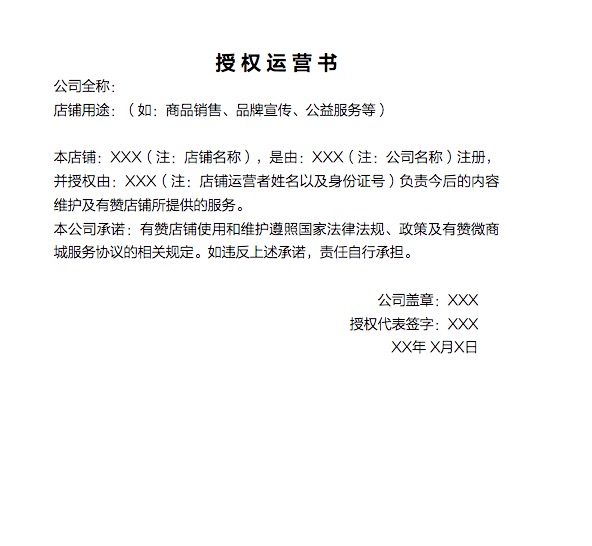 授权运营书

公司全称：

店铺用途：（如：商品销售、品牌宣传、公益服务等）

本店铺：XXX（注：店铺名称），是由：XXX（注：公司名称）注册，并授权由：XXX（注：店铺运营者姓名以及身份证号）负责今后的内容维护及有赞店铺所提供的服务。

本公司承诺：有赞店铺使用和维护遵照国家法律法规、政策及有赞微商城服务协议的相关规定。如违反上述承诺，责任自行承担。

公司盖章：XXX

授权代表签字：XXX

XX年 X月X日